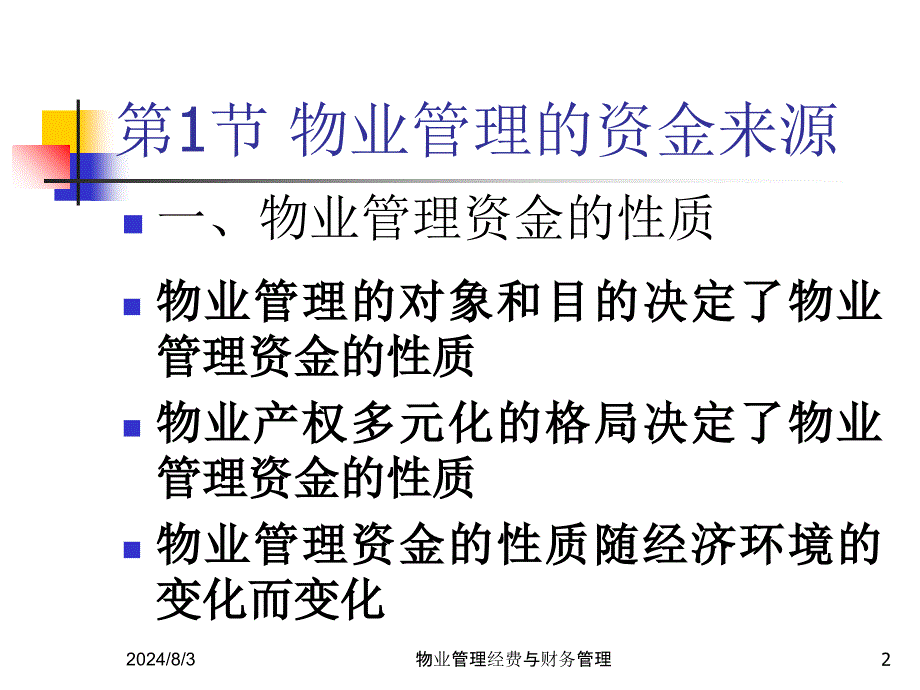 第1节 物业管理的资金来源

一、物业管理资金的性质

物业管理的对象和目的决定了物业管理资金的性质

物业产权多元化的格局决定了物业管理资金的性质

物业管理资金的性质随经济环境的变化而变化

2024/8/3 物业管理经费与财务管理 2